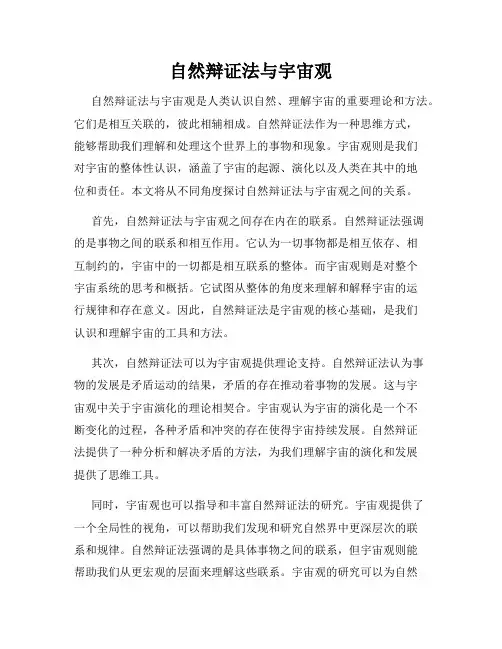 自然辩证法与宇宙观

自然辩证法与宇宙观是人类认识自然、理解宇宙的重要理论和方法。它们是相互关联的，彼此相辅相成。自然辩证法作为一种思维方式，能够帮助我们理解和处理这个世界上的事物和现象。宇宙观则是我们对宇宙的整体性认识，涵盖了宇宙的起源、演化以及人类在其中的地位和责任。本文将从不同角度探讨自然辩证法与宇宙观之间的关系。

首先，自然辩证法与宇宙观之间存在内在的联系。自然辩证法强调的是事物之间的联系和相互作用。它认为一切事物都是相互依存、相互制约的，宇宙中的一切都是相互联系的整体。而宇宙观则是对整个宇宙系统的思考和概括。它试图从整体的角度来理解和解释宇宙的运行规律和存在意义。因此，自然辩证法是宇宙观的核心基础，是我们认识和理解宇宙的工具和方法。

其次，自然辩证法可以为宇宙观提供理论支持。自然辩证法认为事物的发展是矛盾运动的结果，矛盾的存在推动着事物的发展。这与宇宙观中关于宇宙演化的理论相契合。宇宙观认为宇宙的演化是一个不断变化的过程，各种矛盾和冲突的存在使得宇宙持续发展。自然辩证法提供了一种分析和解决矛盾的方法，为我们理解宇宙的演化和发展提供了思维工具。

同时，宇宙观也可以指导和丰富自然辩证法的研究。宇宙观提供了一个全局性的视角，可以帮助我们发现和研究自然界中更深层次的联系和规律。自然辩证法强调的是具体事物之间的联系，但宇宙观则能帮助我们从更宏观的层面来理解这些联系。宇宙观的研究可以为自然